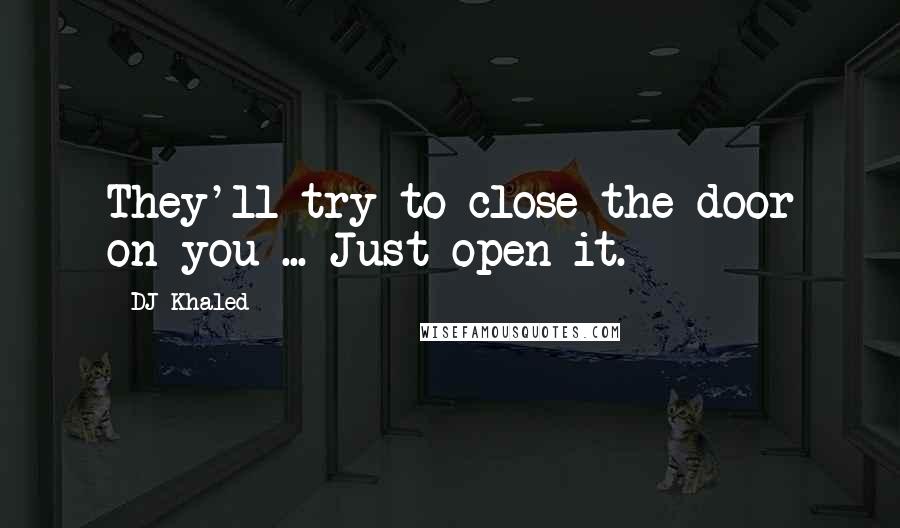 They'll try to close the door on you ... Just open it.

DJ Khaled

WISEFAMOUSQUOTES.COM